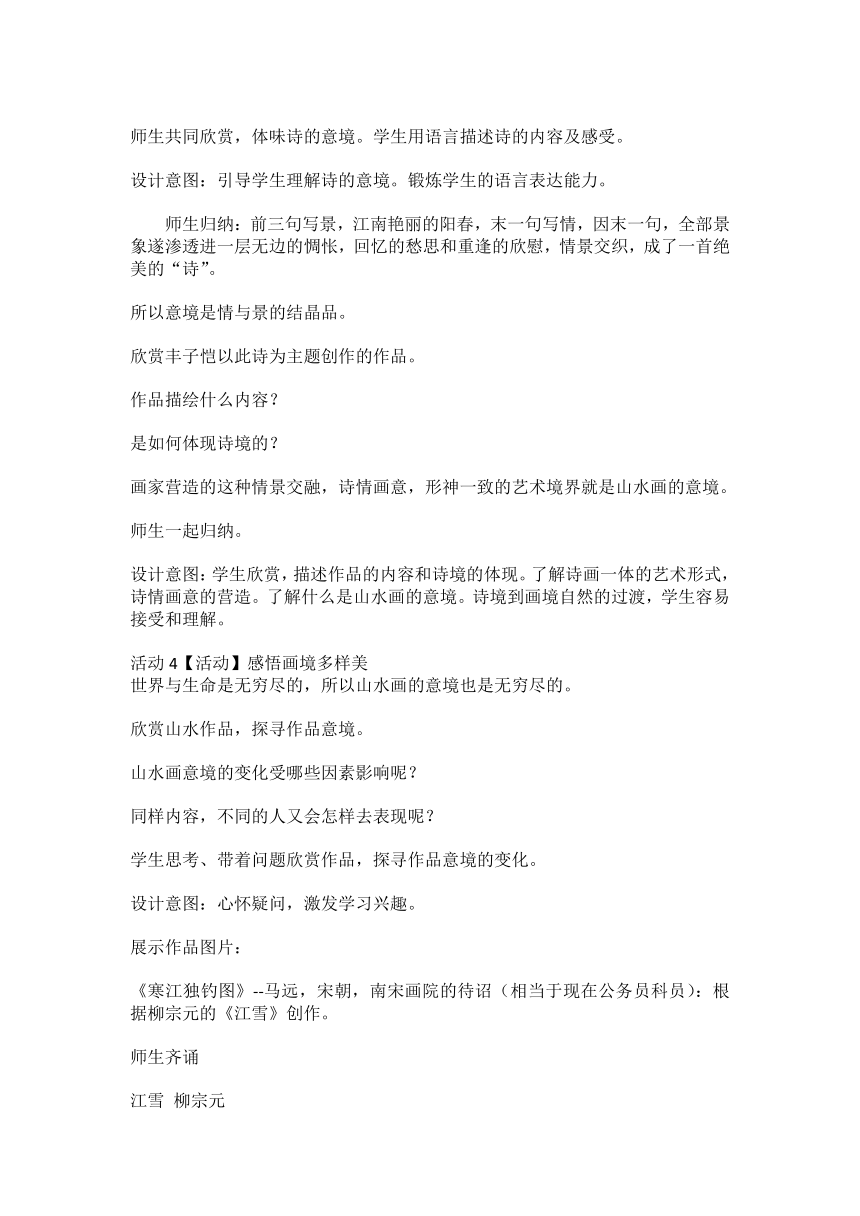 师生共同欣赏，体味诗的意境。学生用语言描述诗的内容及感受。

设计意图：引导学生理解诗的意境。锻炼学生的语言表达能力。

师生归纳：前三句写景，江南艳丽的阳春，末一句写情，因末一句，全部景象遂渗透进一层无边的惆怅，回忆的愁思和重逢的欣慰，情景交织，成了一首绝美的“诗”。

所以意境是情与景的结晶品。

欣赏丰子恺以此诗为主题创作的作品。

作品描绘什么内容？

是如何体现诗境的？

画家营造的这种情景交融，诗情画意，形神一致的艺术境界就是山水画的意境。

师生一起归纳。

设计意图：学生欣赏，描述作品的内容和诗境的体现。了解诗画一体的艺术形式，诗情画意的营造。了解什么是山水画的意境。诗境到画境自然的过渡，学生容易接受和理解。

活动 4【活动】感悟画境多样美
世界与生命是无穷尽的，所以山水画的意境也是无穷尽的。

欣赏山水作品，探寻作品意境。

山水画意境的变化受哪些因素影响呢？

同样内容，不同的人又会怎样去表现呢？

学生思考、带着问题欣赏作品，探寻作品意境的变化。

设计意图：心怀疑问，激发学习兴趣。

展示作品图片：

《寒江独钓图》--马远，宋朝，南宋画院的待诏（相当于现在公务员科员）：根据柳宗元的《江雪》创作。

师生齐诵

江雪  柳宗元